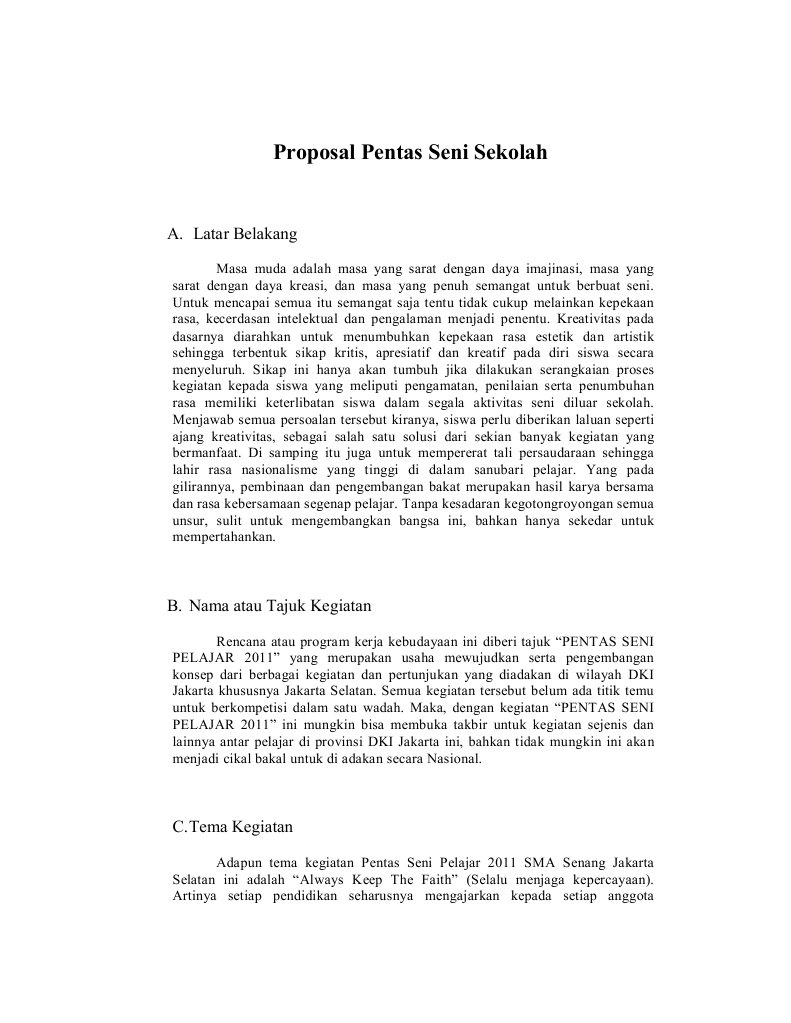 Proposal Pentas Seni Sekolah

A. Latar Belakang

Masa muda adalah masa yang sarat dengan daya imajinasi, masa yang sarat dengan daya kreasi, dan masa yang penuh semangat untuk berbuat seni. Untuk mencapai semua itu semangat saja tentu tidak cukup melainkan kepekaan rasa, kecerdasan intelektual dan pengalaman menjadi penentu. Kreativitas pada dasarnya diarahkan untuk menumbuhkan kepekaan rasa estetik dan artistik sehingga terbentuk sikap kritis, apresiatif dan kreatif pada diri siswa secara menyeluruh. Sikap ini hanya akan tumbuh jika dilakukan serangkaian proses kegiatan kepada siswa yang meliputi pengamatan, penilaian serta penumbuhan rasa memiliki keterlibatan siswa dalam segala aktivitas seni diluar sekolah. Menjawab semua persoalan tersebut kiranya, siswa perlu diberikan laluan seperti ajang kreativitas, sebagai salah satu solusi dari sekian banyak kegiatan yang bermanfaat. Di samping itu juga untuk mempererat tali persaudaraan sehingga lahir rasa nasionalisme yang tinggi di dalam sanubari pelajar. Yang pada gilirannya, pembinaan dan pengembangan bakat merupakan hasil karya bersama dan rasa kebersamaan segenap pelajar. Tanpa kesadaran kegotongroyongan semua unsur, sulit untuk mengembangkan bangsa ini, bahkan hanya sekedar untuk mempertahankan.

B. Nama atau Tajuk Kegiatan

Rencana atau program kerja kebudayaan ini diberi tajuk “PENTAS SENI PELAJAR 2011” yang merupakan usaha mewujudkan serta pengembangan konsep dari berbagai kegiatan dan pertunjukan yang diadakan di wilayah DKI Jakarta khususnya Jakarta Selatan. Semua kegiatan tersebut belum ada titik temu untuk berkompetisi dalam satu wadah. Maka, dengan kegiatan “PENTAS SENI PELAJAR 2011” ini mungkin bisa membuka takbir untuk kegiatan sejenis dan lainnya antar pelajar di provinsi DKI Jakarta ini, bahkan tidak mungkin ini akan menjadi cikal bakal untuk di adakan secara Nasional.

C.Tema Kegiatan

Adapun tema kegiatan Pentas Seni Pelajar 2011 SMA Senang Jakarta Selatan ini adalah “Always Keep The Faith” (Selalu menjaga kepercayaan). Artinya setiap pendidikan seharusnya mengajarkan kepada setiap anggota